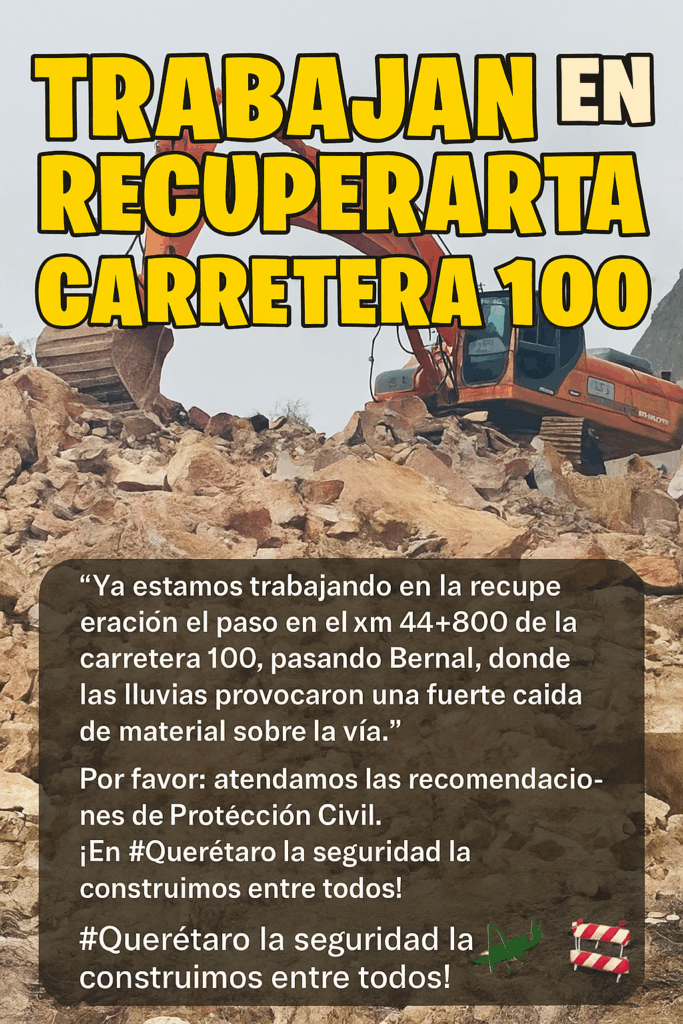 TRABAJAN EN RECUPERARTA CARRETERA 100

"Ya estamos trabajando en la recupe eración el paso en el xm 44+800 de la carretera 100, pasando Bernal, donde las lluvias provocaron una fuerte caida de material sobre la vía."

Por favor: atendamos las recomendaciones de Protécción Civil.
¡En #Querétaro la seguridad la construimos entre todos!

#Querétaro la seguridad la construimos entre todos!